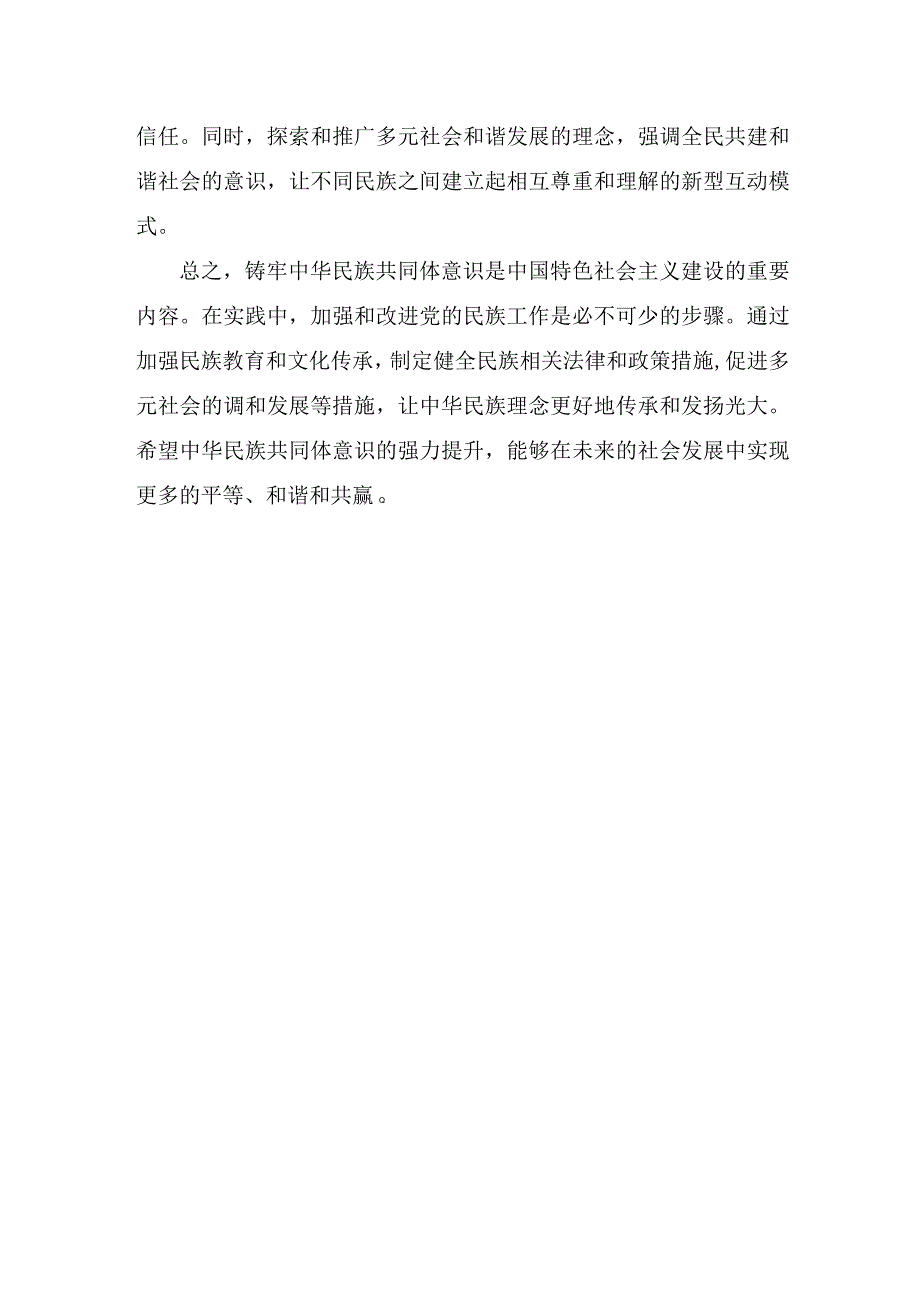 信任。同时，探索和推广多元社会和谐发展的理念，强调全民共建和谐社会的意识，让不同民族之间建立起相互尊重和理解的新型互动模式。

总之，铸牢中华民族共同体意识是中国特色社会主义建设的重要内容。在实践中，加强和改进党的民族工作是必不可少的步骤。通过加强民族教育和文化传承，制定健全民族相关法律和政策措施,促进多元社会的调和发展等措施，让中华民族理念更好地传承和发扬光大。希望中华民族共同体意识的强力提升，能够在未来的社会发展中实现更多的平等、和谐和共赢。